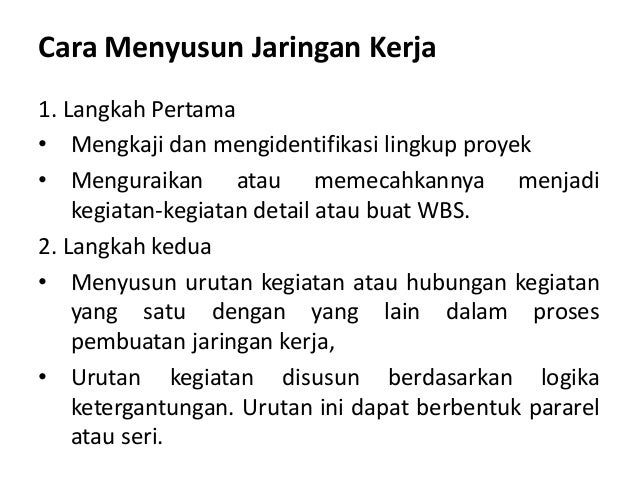 Cara Menyusun Jaringan Kerja

1. Langkah Pertama

• Mengkaji dan mengidentifikasi lingkup proyek

• Menguraikan atau memecahkannya menjadi kegiatan-kegiatan detail atau buat WBS.

2. Langkah kedua

• Menyusun urutan kegiatan atau hubungan kegiatan yang satu dengan yang lain dalam proses pembuatan jaringan kerja,

• Urutan kegiatan disusun berdasarkan logika ketergantungan. Urutan ini dapat berbentuk pararel atau seri.